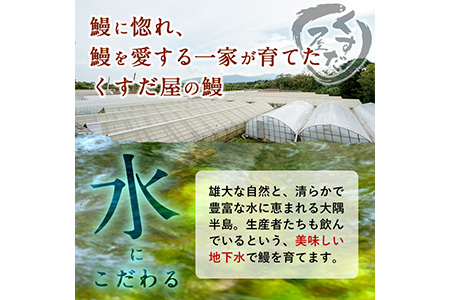 鰻に惚れ、
鰻を愛する一家が育てた
くすだ屋の鰻

くすだ屋

水
に
こだわる

雄大な自然と、清らかで豊富な水に恵まれる大隅半島。生産者たちも飲んでいるという、美味しい地下水で鰻を育てます。